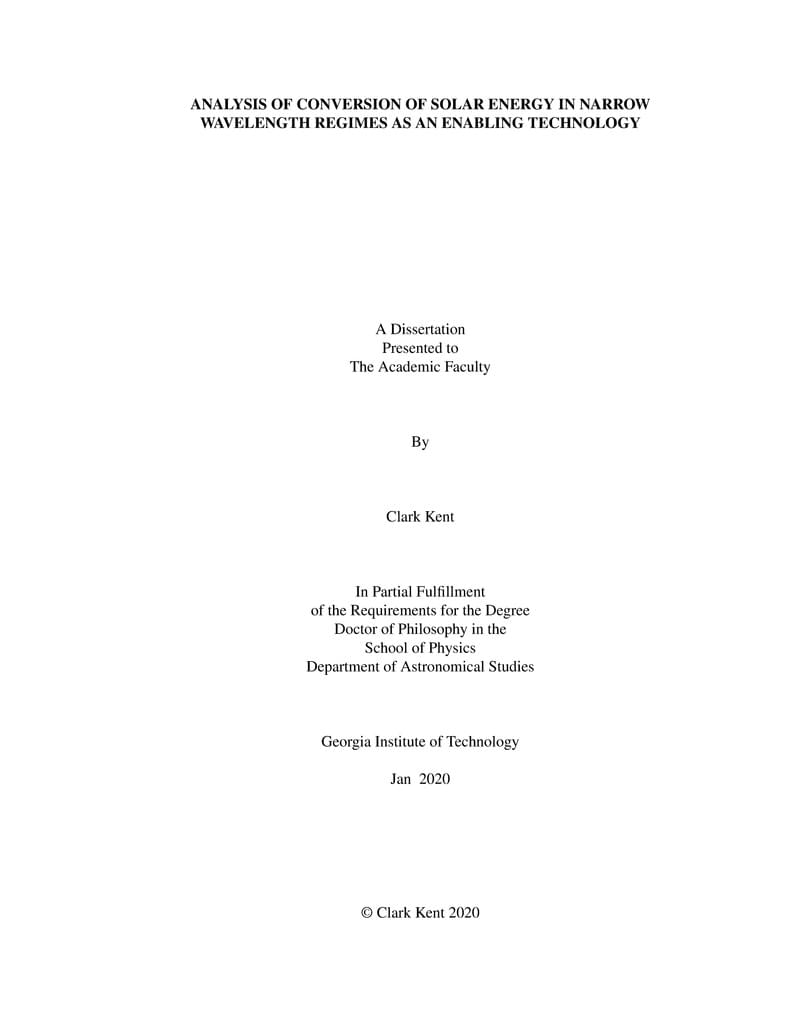 ANALYSIS OF CONVERSION OF SOLAR ENERGY IN NARROW WAVELENGTH REGIMES AS AN ENABLING TECHNOLOGY

A Dissertation
Presented to
The Academic Faculty

By

Clark Kent

In Partial Fulfillment
of the Requirements for the Degree
Doctor of Philosophy in the
School of Physics
Department of Astronomical Studies

Georgia Institute of Technology

Jan 2020

© Clark Kent 2020